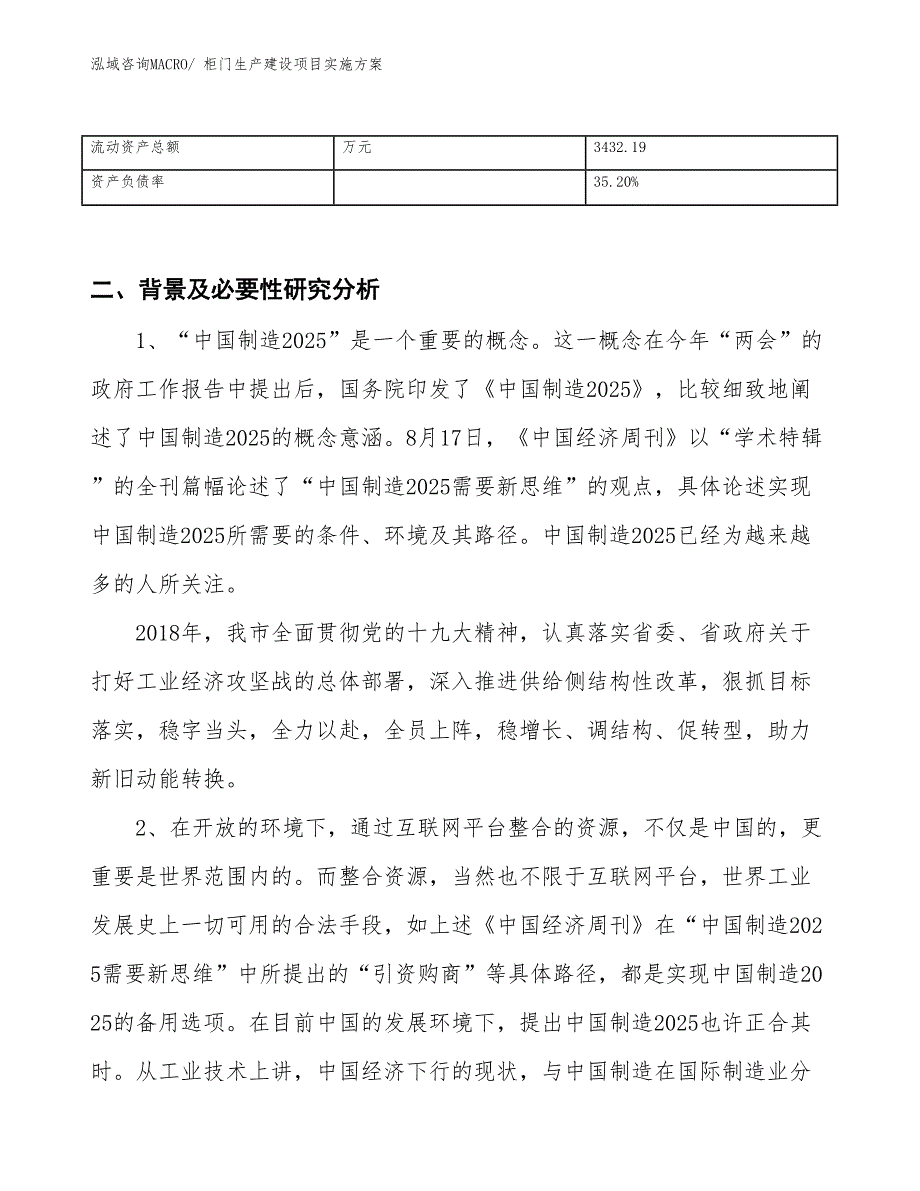 泓域咨询MACRO/ 柜门生产建设项目实施方案

| 流动资产总额 | 万元 | 3432.19 |
|---|---|---|
| 资产负债率 |  | 35.20% |

二、背景及必要性研究分析

1、“中国制造2025”是一个重要的概念。这一概念在今年“两会”的政府工作报告中提出后，国务院印发了《中国制造2025》，比较细致地阐述了中国制造2025的概念意涵。8月17日，《中国经济周刊》以“学术特辑”的全刊篇幅论述了“中国制造2025需要新思维”的观点，具体论述实现中国制造2025所需要的条件、环境及其路径。中国制造2025已经为越来越多的人所关注。

2018年，我市全面贯彻党的十九大精神，认真落实省委、省政府关于打好工业经济攻坚战的总体部署，深入推进供给侧结构性改革，狠抓目标落实，稳字当头，全力以赴，全员上阵，稳增长、调结构、促转型，助力新旧动能转换。

2、在开放的环境下，通过互联网平台整合的资源，不仅是中国的，更重要是世界范围内的。而整合资源，当然也不限于互联网平台，世界工业发展史上一切可用的合法手段，如上述《中国经济周刊》在“中国制造2025需要新思维”中所提出的“引资购商”等具体路径，都是实现中国制造2025的备用选项。在目前中国的发展环境下，提出中国制造2025也许正合其时。从工业技术上讲，中国经济下行的现状，与中国制造在国际制造业分